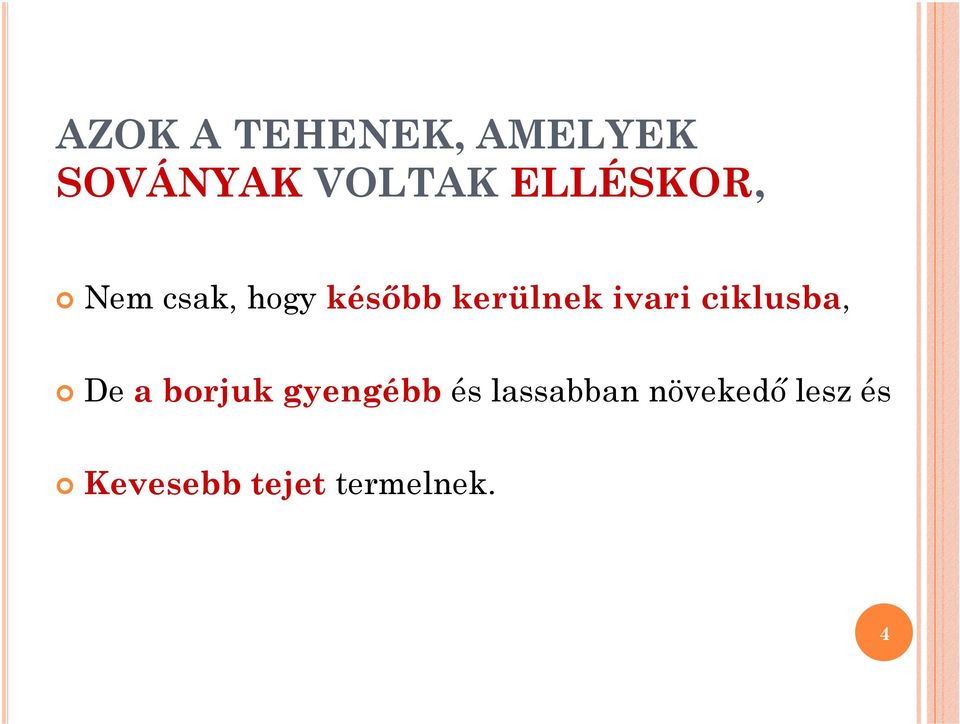 AZOK A TEHENEK, AMELYEK SOVÁNYAK VOLTAK ELLÉSKOR,

Nem csak, hogy később kerülnek ivari ciklusba,

De a borjuk gyengébb és lassabban növekedő lesz és

Kevesebb tejet termelnek.

4